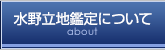 水野立地鑑定について
about